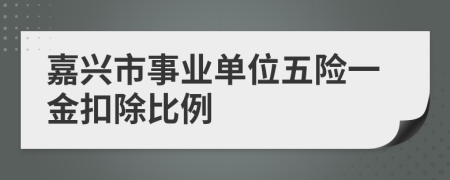 嘉兴市事业单位五险一金扣除比例